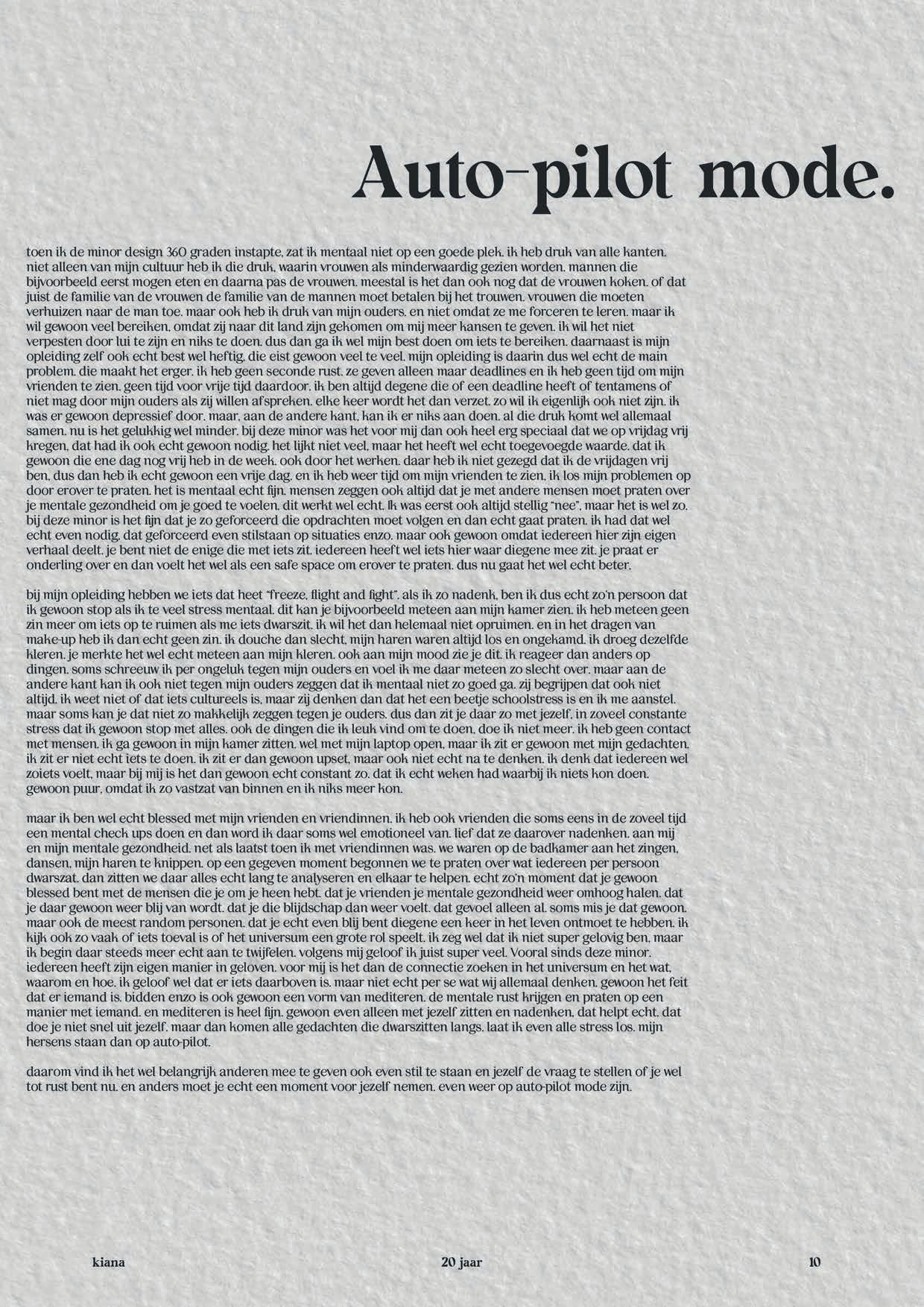 Auto-pilot mode.

toen ik de minor design 360 graden instapte, zat ik mentaal niet op een goede plek. ik heb druk van alle kanten. niet alleen van mijn cultuur heb ik die druk, waarin vrouwen als minderwaardig gezien worden. mannen die bijvoorbeeld eerst mogen eten en daarna pas de vrouwen. meestal is het dan ook nog dat de vrouwen koken. of dat juist de familie van de vrouwen de familie van de mannen moet betalen bij het trouwen. vrouwen die moeten verhuizen naar de man toe. maar ook heb ik druk van mijn ouders. en niet omdat ze me forceren te leren. maar ik wil gewoon veel bereiken, omdat zij naar dit land zijn gekomen om mij meer kansen te geven. ik wil het niet verpesten door lui te zijn en niks te doen. dus dan ga ik wel mijn best doen om iets te bereiken. daarnaast is mijn opleiding zelf ook echt best wel heftig, die eist gewoon veel te veel. mijn opleiding is daarin dus wel echt de main problem. die maakt het erger. ik heb geen seconde rust. ze geven alleen maar deadlines en ik heb geen tijd om mijn vrienden te zien. geen tijd voor vrije tijd daardoor. ik ben altijd degene die of een deadline heeft of tentamens of niet mag door mijn ouders als zij willen afspreken. elke keer wordt het dan verzet. zo wil ik eigenlijk ook niet zijn. ik was er gewoon depressief door. maar, aan de andere kant, kan ik er niks aan doen. al die druk komt wel allemaal samen. nu is het gelukkig wel minder. bij deze minor was het voor mij dan ook heel erg speciaal dat we op vrijdag vrij kregen, dat had ik ook echt gewoon nodig. het lijkt niet veel, maar het heeft wel echt toegevoegde waarde. dat ik gewoon die ene dag nog vrij heb in de week. ook door het werken. daar heb ik niet gezegd dat ik de vrijdagen vrij ben, dus dan heb ik echt gewoon een vrije dag. en ik heb weer tijd om mijn vrienden te zien, ik los mijn problemen op door erover te praten. het is mentaal echt fijn. mensen zeggen ook altijd dat je met andere mensen moet praten over je mentale gezondheid om je goed te voelen. dit werkt wel echt. Ik was eerst ook altijd stellig "nee", maar het is wel zo. bij deze minor is het fijn dat je zo geforceerd die opdrachten moet volgen en dan echt gaat praten. ik had dat wel echt even nodig, dat geforceerd even stilstaan op situaties enzo. maar ook gewoon omdat iedereen hier zijn eigen verhaal deelt. je bent niet de enige die met iets zit. iedereen heeft wel iets hier waar diegene mee zit. je praat er onderling over en dan voelt het wel als een safe space om erover te praten. dus nu gaat het wel echt beter.

bij mijn opleiding hebben we iets dat heet "freeze, flight and fight". als ik zo nadenk, ben ik dus echt zo'n persoon dat ik gewoon stop als ik te veel stress mentaal. dit kan je bijvoorbeeld meteen aan mijn kamer zien. ik heb meteen geen zin meer om iets op te ruimen als me iets dwarszit. ik wil het dan helemaal niet opruimen. en in het dragen van make-up heb ik dan echt geen zin. ik douche dan slecht, mijn haren waren altijd los en ongekamd. ik droeg dezelfde kleren. je merkte het wel echt meteen aan mijn kleren. ook aan mijn mood zie je dit. ik reageer dan anders op dingen. soms schreeuw ik per ongeluk tegen mijn ouders en voel ik me daar meteen zo slecht over. maar aan de andere kant kan ik ook niet tegen mijn ouders zeggen dat ik mentaal niet zo goed ga. zij begrijpen dat ook niet altijd. ik weet niet of dat iets cultureels is, maar zij denken dan dat het een beetje schoolstress is en ik me aanstel. maar soms kan je dat niet zo makkelijk zeggen tegen je ouders. dus dan zit je daar zo met jezelf, in zoveel constante stress dat ik gewoon stop met alles. ook de dingen die ik leuk vind om te doen, doe ik niet meer. ik heb geen contact met mensen. ik ga gewoon in mijn kamer zitten. wel met mijn laptop open, maar ik zit er gewoon met mijn gedachten. ik zit er niet echt iets te doen. ik zit er dan gewoon upset, maar ook niet echt na te denken. ik denk dat iedereen wel zoiets voelt, maar bij mij is het dan gewoon echt constant zo. dat ik echt weken had waarbij ik niets kon doen. gewoon puur, omdat ik zo vastzat van binnen en ik niks meer kon.

maar ik ben wel echt blessed met mijn vrienden en vriendinnen. ik heb ook vrienden die soms eens in de zoveel tijd een mental check ups doen en dan word ik daar soms wel emotioneel van. lief dat ze daarover nadenken. aan mij en mijn mentale gezondheid. net als laatst toen ik met vriendinnen was. we waren op de badkamer aan het zingen, dansen, mijn haren te knippen. op een gegeven moment begonnen we te praten over wat iedereen per persoon dwarszat. dan zitten we daar alles echt lang te analyseren en elkaar te helpen. echt zo'n moment dat je gewoon blessed bent met de mensen die je om je heen hebt. dat je vrienden je mentale gezondheid weer omhoog halen. dat je daar gewoon weer blij van wordt. dat je die blijdschap dan weer voelt. dat gevoel alleen al. soms mis je dat gewoon. maar ook de meest random personen. dat je echt even blij bent diegene een keer in het leven ontmoet te hebben. ik kijk ook zo vaak of iets toeval is of het universum een grote rol speelt. ik zeg wel dat ik niet super gelovig ben, maar ik begin daar steeds meer echt aan te twijfelen. volgens mij geloof ik juist super veel. Vooral sinds deze minor. iedereen heeft zijn eigen manier in geloven. voor mij is het dan de connectie zoeken in het universum en het wat, waarom en hoe. ik geloof wel dat er iets daarboven is. maar niet echt per se wat wij allemaal denken. gewoon het feit dat er iemand is. bidden enzo is ook gewoon een vorm van mediteren. de mentale rust krijgen en praten op een manier met iemand. en mediteren is heel fijn. gewoon even alleen met jezelf zitten en nadenken, dat helpt echt. dat doe je niet snel uit jezelf. maar dan komen alle gedachten die dwarszitten langs. laat ik even alle stress los. mijn hersens staan dan op auto-pilot.

daarom vind ik het wel belangrijk anderen mee te geven ook even stil te staan en jezelf de vraag te stellen of je wel tot rust bent nu. en anders moet je echt een moment voor jezelf nemen. even weer op auto-pilot mode zijn.

kiana

20 jaar

10